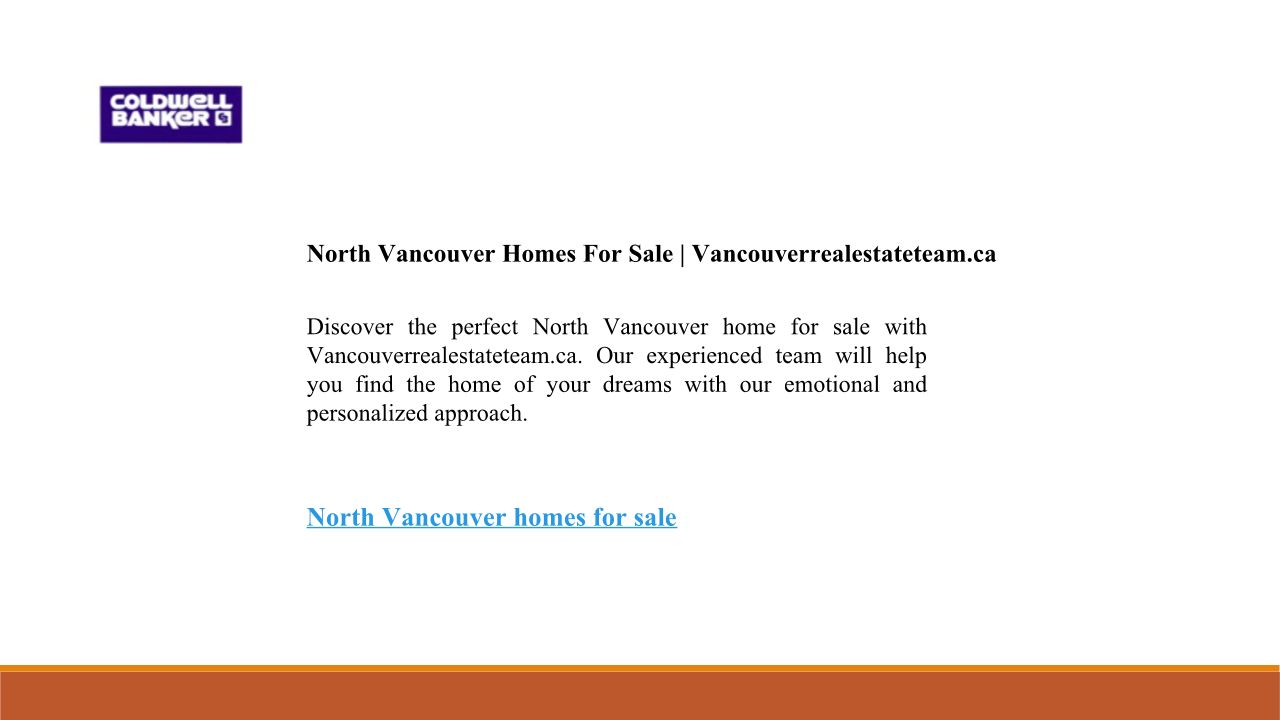 COLDWELL BANKER

North Vancouver Homes For Sale | Vancouverrealestateteam.ca

Discover the perfect North Vancouver home for sale with Vancouverrealestateteam.ca. Our experienced team will help you find the home of your dreams with our emotional and personalized approach.

North Vancouver homes for sale